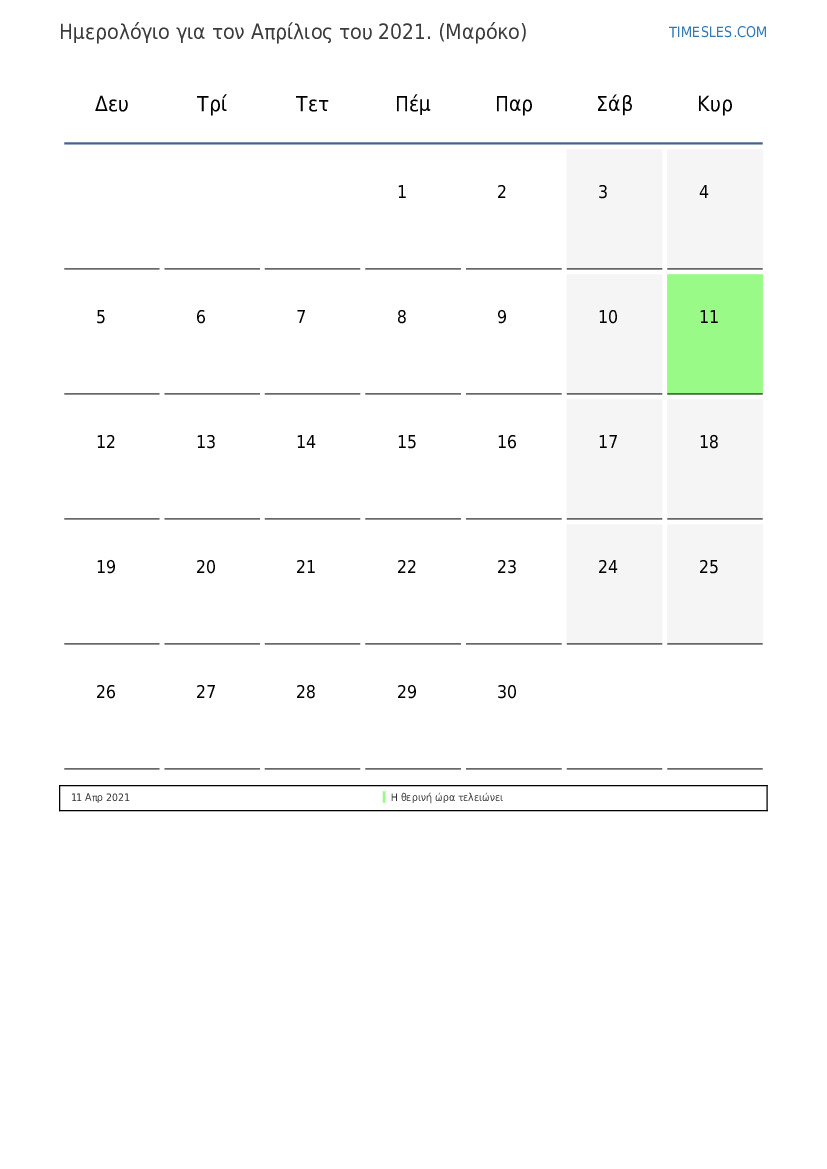 Ημερολόγιο για τον Απρίλιος του 2021. (Μαρόκο)

TIMESLES.COM

| Δευ | Τρί | Τετ | Πέμ | Παρ | Σάβ | Κυρ |
|---|---|---|---|---|---|---|
| | | | 1 | 2 | 3 | 4 |
| 5 | 6 | 7 | 8 | 9 | 10 | 11 |
| 12 | 13 | 14 | 15 | 16 | 17 | 18 |
| 19 | 20 | 21 | 22 | 23 | 24 | 25 |
| 26 | 27 | 28 | 29 | 30 | | |

11 Απρ 2021 Η θερινή ώρα τελειώνει